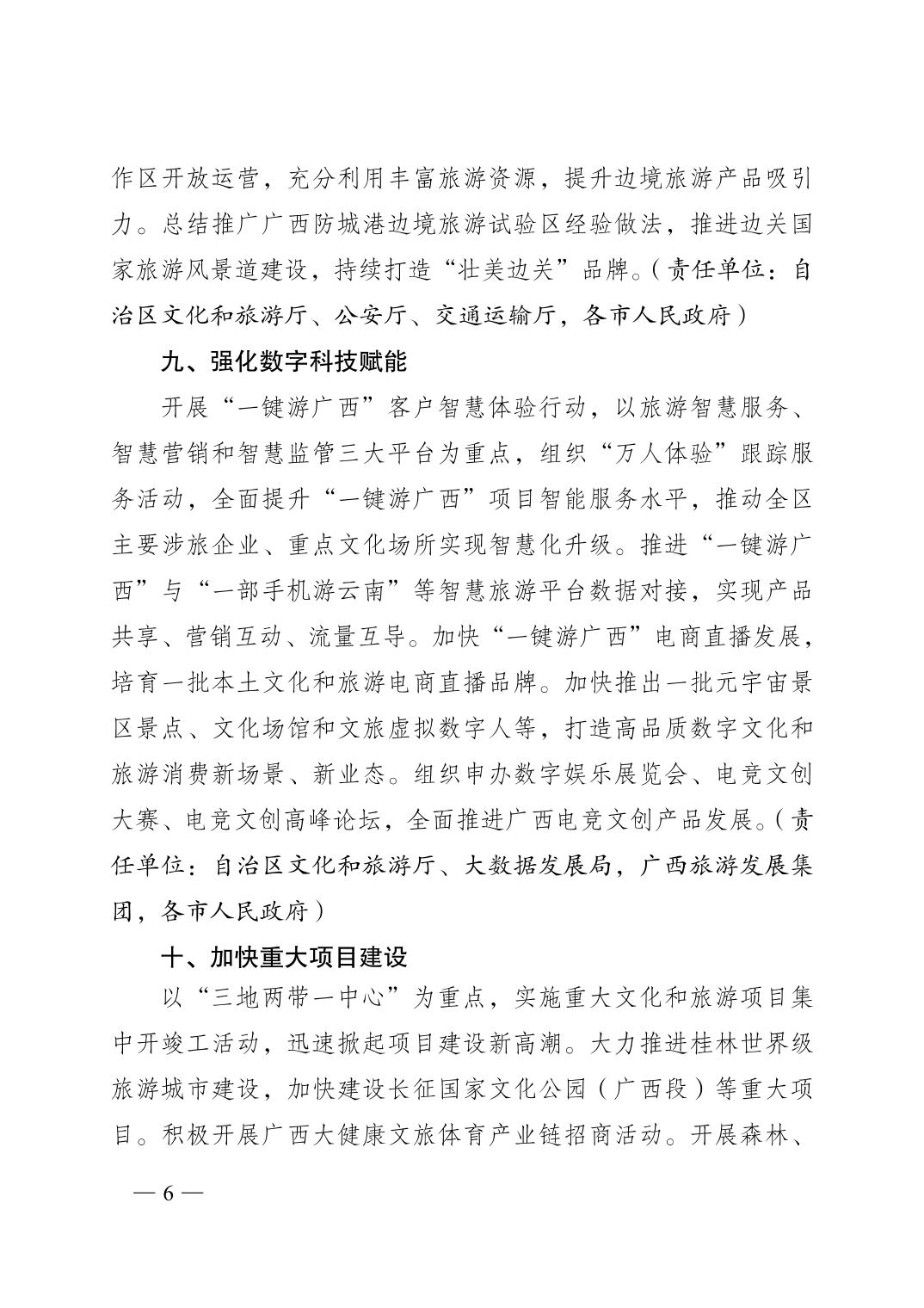 作区开放运营，充分利用丰富旅游资源，提升边境旅游产品吸引力。总结推广广西防城港边境旅游试验区经验做法，推进边关国家旅游风景道建设，持续打造“壮美边关”品牌。（责任单位：自治区文化和旅游厅、公安厅、交通运输厅，各市人民政府）

九、强化数字科技赋能

开展“一键游广西”客户智慧体验行动，以旅游智慧服务、智慧营销和智慧监管三大平台为重点，组织“万人体验”跟踪服务活动，全面提升“一键游广西”项目智能服务水平，推动全区主要涉旅企业、重点文化场所实现智慧化升级。推进“一键游广西”与“一部手机游云南”等智慧旅游平台数据对接，实现产品共享、营销互动、流量互导。加快“一键游广西”电商直播发展，培育一批本土文化和旅游电商直播品牌。加快推出一批元宇宙景区景点、文化场馆和文旅虚拟数字人等，打造高品质数字文化和旅游消费新场景、新业态。组织申办数字娱乐展览会、电竞文创大赛、电竞文创高峰论坛，全面推进广西电竞文创产品发展。（责任单位：自治区文化和旅游厅、大数据发展局，广西旅游发展集团，各市人民政府）

十、加快重大项目建设

以“三地两带一中心”为重点，实施重大文化和旅游项目集中开竣工活动，迅速掀起项目建设新高潮。大力推进桂林世界级旅游城市建设，加快建设长征国家文化公园（广西段）等重大项目。积极开展广西大健康文旅体育产业链招商活动。开展森林、

— 6 —